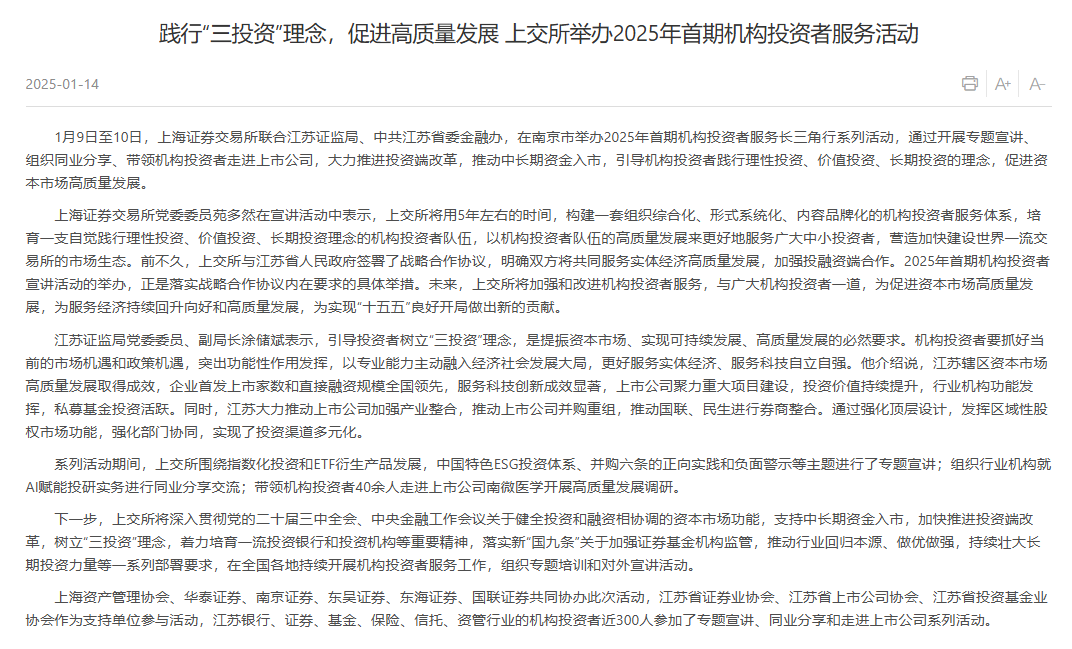 践行“三投资”理念，促进高质量发展 上交所举办2025年首期机构投资者服务活动

2025-01-14

A+ A-

1月9日至10日，上海证券交易所联合江苏证监局、中共江苏省委金融办，在南京市举办2025年首期机构投资者服务长三角行系列活动，通过开展专题宣讲、组织同业分享、带领机构投资者走进上市公司，大力推进投资端改革，推动中长期资金入市，引导机构投资者践行理性投资、价值投资、长期投资的理念，促进资本市场高质量发展。

上海证券交易所党委委员苑多然在宣讲活动中表示，上交所将用5年左右的时间，构建一套组织综合化、形式系统化、内容品牌化的机构投资者服务体系，培育一支自觉践行理性投资、价值投资、长期投资理念的机构投资者队伍，以机构投资者队伍的高质量发展来更好地服务广大中小投资者，营造加快建设世界一流交易所的市场生态。前不久，上交所与江苏省人民政府签署了战略合作协议，明确双方将共同服务实体经济高质量发展，加强投融资端合作。2025年首期机构投资者宣讲活动的举办，正是落实战略合作协议内在要求的具体举措。未来，上交所将加强和改进机构投资者服务，与广大机构投资者一道，为促进资本市场高质量发展，为服务经济持续回升向好和高质量发展，为实现“十五五”良好开局做出新的贡献。

江苏证监局党委委员、副局长涂储斌表示，引导投资者树立“三投资”理念，是提振资本市场、实现可持续发展、高质量发展的必然要求。机构投资者要抓好当前的市场机遇和政策机遇，突出功能性作用发挥，以专业能力主动融入经济社会发展大局，更好服务实体经济、服务科技自立自强。他介绍说，江苏辖区资本市场高质量发展取得成效，企业首发上市家数和直接融资规模全国领先，服务科技创新成效显著，上市公司聚力重大项目建设，投资价值持续提升，行业机构功能发挥，私募基金投资活跃。同时，江苏大力推动上市公司加强产业整合，推动上市公司并购重组，推动国联、民生进行券商整合。通过强化顶层设计，发挥区域性股权市场功能，强化部门协同，实现了投资渠道多元化。

系列活动期间，上交所围绕指数化投资和ETF衍生产品发展，中国特色ESG投资体系、并购六条的正向实践和负面警示等主题进行了专题宣讲；组织行业机构就AI赋能投研实务进行同业分享交流；带领机构投资者40余人走进上市公司南微医学开展高质量发展调研。

下一步，上交所将深入贯彻党的二十届三中全会、中央金融工作会议关于健全投资和融资相协调的资本市场功能，支持中长期资金入市，加快推进投资端改革，树立“三投资”理念，着力培育一流投资银行和投资机构等重要精神，落实新“国九条”关于加强证券基金机构监管，推动行业回归本源、做优做强，持续壮大长期投资力量等一系列部署要求，在全国各地持续开展机构投资者服务工作，组织专题培训和对外宣讲活动。

上海资产管理协会、华泰证券、南京证券、东吴证券、东海证券、国联证券共同协办此次活动，江苏省证券业协会、江苏省上市公司协会、江苏省投资基金业协会作为支持单位参与活动，江苏银行、证券、基金、保险、信托、资管行业的机构投资者近300人参加了专题宣讲、同业分享和走进上市公司系列活动。